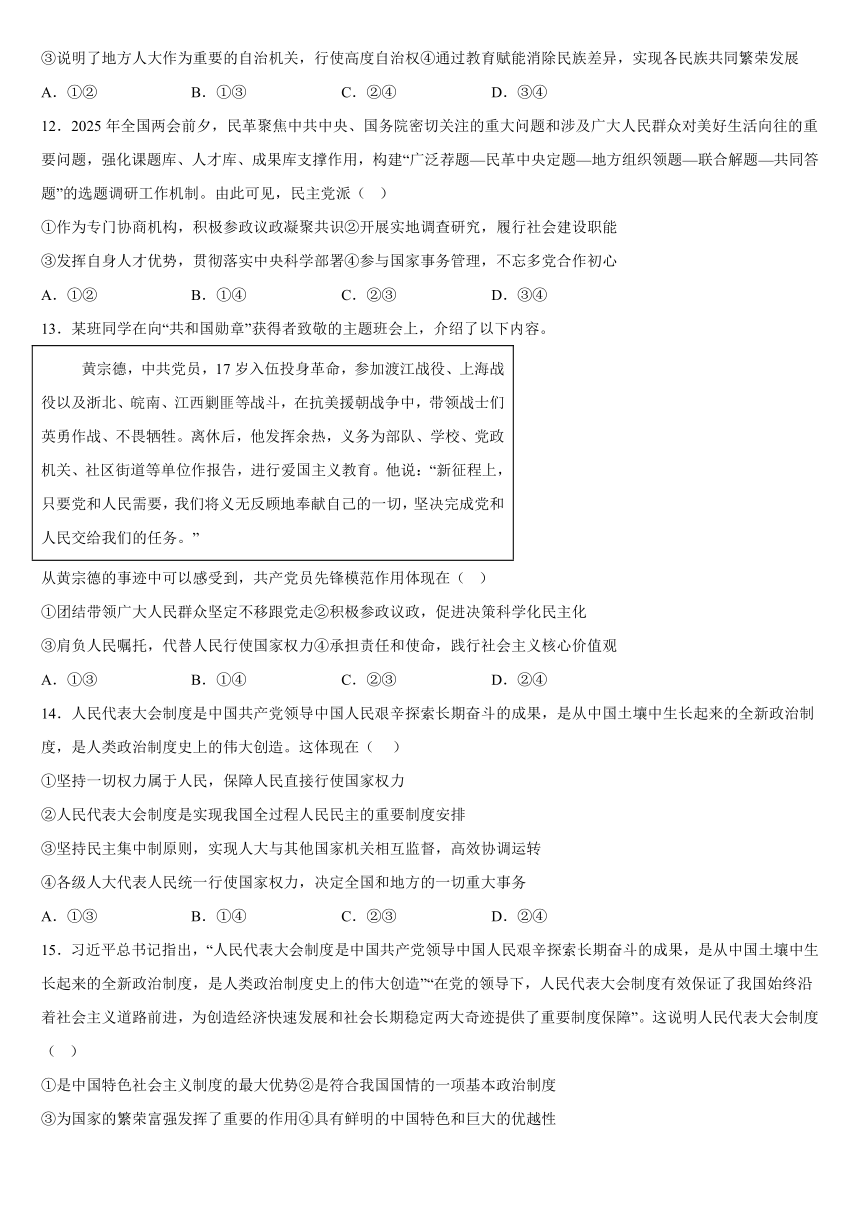 ③说明了地方人大作为重要的自治机关，行使高度自治权④通过教育赋能消除民族差异，实现各民族共同繁荣发展

A．①②　　B．①③　　C．②④　　D．③④

12．2025 年全国两会前夕，民革聚焦中共中央、国务院密切关注的重大问题和涉及广大人民群众对美好生活向往的重要问题，强化课题库、人才库、成果库支撑作用，构建“广泛荐题—民革中央定题—地方组织领题—联合解题—共同答题”的选题调研工作机制。由此可见，民主党派（　）

①作为专门协商机构，积极参政议政凝聚共识②开展实地调查研究，履行社会建设职能

③发挥自身人才优势，贯彻落实中央科学部署④参与国家事务管理，不忘多党合作初心

A．①②　　B．①④　　C．②③　　D．③④

13．某班同学在向“共和国勋章”获得者致敬的主题班会上，介绍了以下内容。

黄宗德，中共党员，17 岁入伍投身革命，参加渡江战役、上海战役以及浙北、皖南、江西剿匪等战斗，在抗美援朝战争中，带领战士们英勇作战、不畏牺牲。离休后，他发挥余热，义务为部队、学校、党政机关、社区街道等单位作报告，进行爱国主义教育。他说：“新征程上，只要党和人民需要，我们将义无反顾地奉献自己的一切，坚决完成党和人民交给我们的任务。”

从黄宗德的事迹中可以感受到，共产党员先锋模范作用体现在（　）

①团结带领广大人民群众坚定不移跟党走②积极参政议政，促进决策科学化民主化

③肩负人民嘱托，代替人民行使国家权力④承担责任和使命，践行社会主义核心价值观

A．①③　　B．①④　　C．②③　　D．②④

14．人民代表大会制度是中国共产党领导中国人民艰辛探索长期奋斗的成果，是从中国土壤中生长起来的全新政治制度，是人类政治制度史上的伟大创造。这体现在（　）

①坚持一切权力属于人民，保障人民直接行使国家权力

②人民代表大会制度是实现我国全过程人民民主的重要制度安排

③坚持民主集中制原则，实现人大与其他国家机关相互监督，高效协调运转

④各级人大代表人民统一行使国家权力，决定全国和地方的一切重大事务

A．①③　　B．①④　　C．②③　　D．②④

15．习近平总书记指出，“人民代表大会制度是中国共产党领导中国人民艰辛探索长期奋斗的成果，是从中国土壤中生长起来的全新政治制度，是人类政治制度史上的伟大创造”“在党的领导下，人民代表大会制度有效保证了我国始终沿着社会主义道路前进，为创造经济快速发展和社会长期稳定两大奇迹提供了重要制度保障”。这说明人民代表大会制度（　）

①是中国特色社会主义制度的最大优势②是符合我国国情的一项基本政治制度

③为国家的繁荣富强发挥了重要的作用④具有鲜明的中国特色和巨大的优越性